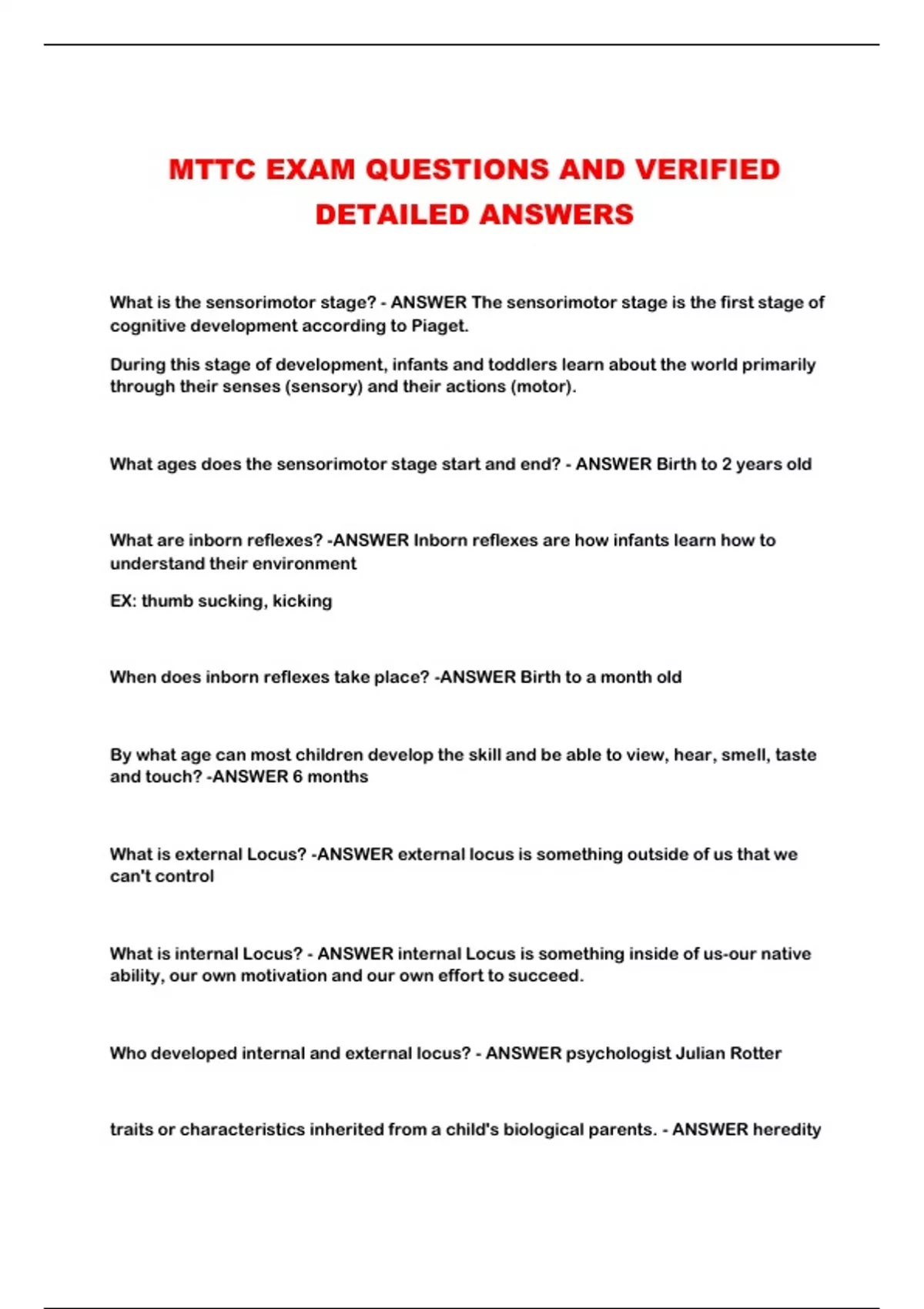 MTTC EXAM QUESTIONS AND VERIFIED DETAILED ANSWERS

What is the sensorimotor stage? - ANSWER The sensorimotor stage is the first stage of cognitive development according to Piaget.

During this stage of development, infants and toddlers learn about the world primarily through their senses (sensory) and their actions (motor).

What ages does the sensorimotor stage start and end? - ANSWER Birth to 2 years old

What are inborn reflexes? -ANSWER Inborn reflexes are how infants learn how to understand their environment

EX: thumb sucking, kicking

When does inborn reflexes take place? -ANSWER Birth to a month old

By what age can most children develop the skill and be able to view, hear, smell, taste and touch? -ANSWER 6 months

What is external Locus? -ANSWER external locus is something outside of us that we can't control

What is internal Locus? - ANSWER internal Locus is something inside of us-our native ability, our own motivation and our own effort to succeed.

Who developed internal and external locus? - ANSWER psychologist Julian Rotter

traits or characteristics inherited from a child's biological parents. - ANSWER heredity